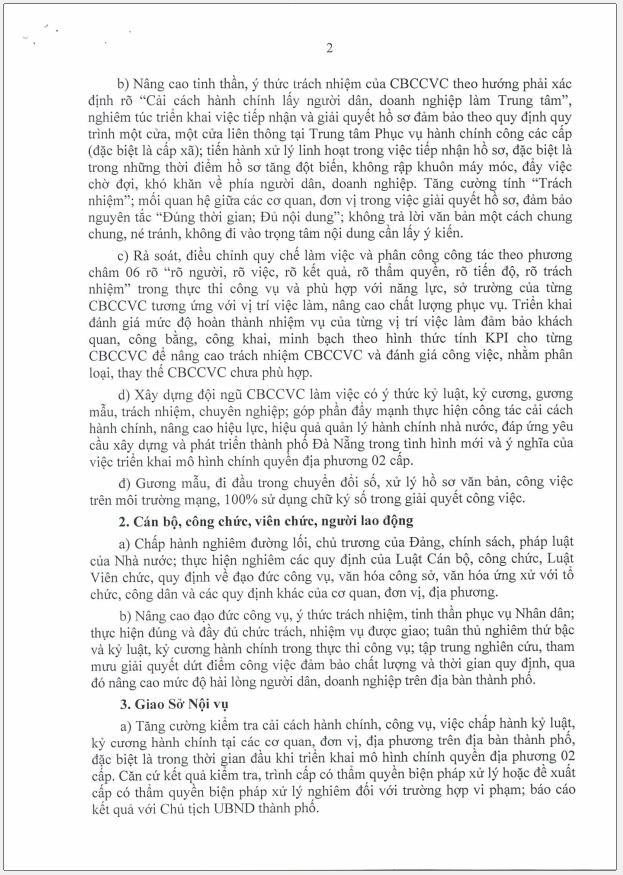 2

b) Nâng cao tinh thần, ý thức trách nhiệm của CBCCVC theo hướng phải xác định rõ "Cải cách hành chính lấy người dân, doanh nghiệp làm Trung tâm", nghiêm túc triển khai việc tiếp nhận và giải quyết hồ sơ đảm bảo theo quy định quy trình một cửa, một cửa liên thông tại Trung tâm Phục vụ hành chính công các cấp (đặc biệt là cấp xã); tiến hành xử lý linh hoạt trong việc tiếp nhận hồ sơ, đặc biệt là trong những thời điểm hồ sơ tăng đột biến, không rập khuôn máy móc, đẩy việc chờ đợi, khó khăn về phía người dân, doanh nghiệp. Tăng cường tính "Trách nhiệm"; mối quan hệ giữa các cơ quan, đơn vị trong việc giải quyết hồ sơ, đảm bảo nguyên tắc "Đúng thời gian; Đủ nội dung"; không trả lời văn bản một cách chung chung, né tránh, không đi vào trọng tâm nội dung cần lấy ý kiến.

c) Rà soát, điều chỉnh quy chế làm việc và phân công công tác theo phương châm 06 rõ "rõ người, rõ việc, rõ kết quả, rõ thẩm quyền, rõ tiến độ, rõ trách nhiệm" trong thực thi công vụ và phù hợp với năng lực, sở trường của từng CBCCVC tương ứng với vị trí việc làm, nâng cao chất lượng phục vụ. Triển khai đánh giá mức độ hoàn thành nhiệm vụ của từng vị trí việc làm đảm bảo khách quan, công bằng, công khai, minh bạch theo hình thức tính KPI cho từng CBCCVC để nâng cao trách nhiệm CBCCVC và đánh giá công việc, nhằm phân loại, thay thế CBCCVC chưa phù hợp.

d) Xây dựng đội ngũ CBCCVC làm việc có ý thức kỷ luật, kỷ cương, gương mẫu, trách nhiệm, chuyên nghiệp; góp phần đẩy mạnh thực hiện công tác cải cách hành chính, nâng cao hiệu lực, hiệu quả quản lý hành chính nhà nước, đáp ứng yêu cầu xây dựng và phát triển thành phố Đà Nẵng trong tình hình mới và ý nghĩa của việc triển khai mô hình chính quyền địa phương 02 cấp.

đ) Gương mẫu, đi đầu trong chuyển đổi số, xử lý hồ sơ văn bản, công việc trên môi trường mạng, 100% sử dụng chữ ký số trong giải quyết công việc.

2. Cán bộ, công chức, viên chức, người lao động

a) Chấp hành nghiêm đường lối, chủ trương của Đảng, chính sách, pháp luật của Nhà nước; thực hiện nghiêm các quy định của Luật Cán bộ, công chức, Luật Viên chức, quy định về đạo đức công vụ, văn hóa công sở, văn hóa ứng xử với tổ chức, công dân và các quy định khác của cơ quan, đơn vị, địa phương.

b) Nâng cao đạo đức công vụ, ý thức trách nhiệm, tinh thần phục vụ Nhân dân; thực hiện đúng và đầy đủ chức trách, nhiệm vụ được giao; tuân thủ nghiêm thứ bậc và kỷ luật, kỷ cương hành chính trong thực thi công vụ; tập trung nghiên cứu, tham mưu giải quyết dứt điểm công việc đảm bảo chất lượng và thời gian quy định, qua đó nâng cao mức độ hài lòng người dân, doanh nghiệp trên địa bàn thành phố.

3. Giao Sở Nội vụ

a) Tăng cường kiểm tra cải cách hành chính, công vụ, việc chấp hành kỷ luật, kỷ cương hành chính tại các cơ quan, đơn vị, địa phương trên địa bàn thành phố, đặc biệt là trong thời gian đầu khi triển khai mô hình chính quyền địa phương 02 cấp. Căn cứ kết quả kiểm tra, trình cấp có thẩm quyền biện pháp xử lý hoặc đề xuất cấp có thẩm quyền biện pháp xử lý nghiêm đối với trường hợp vi phạm; báo cáo kết quả với Chủ tịch UBND thành phố.